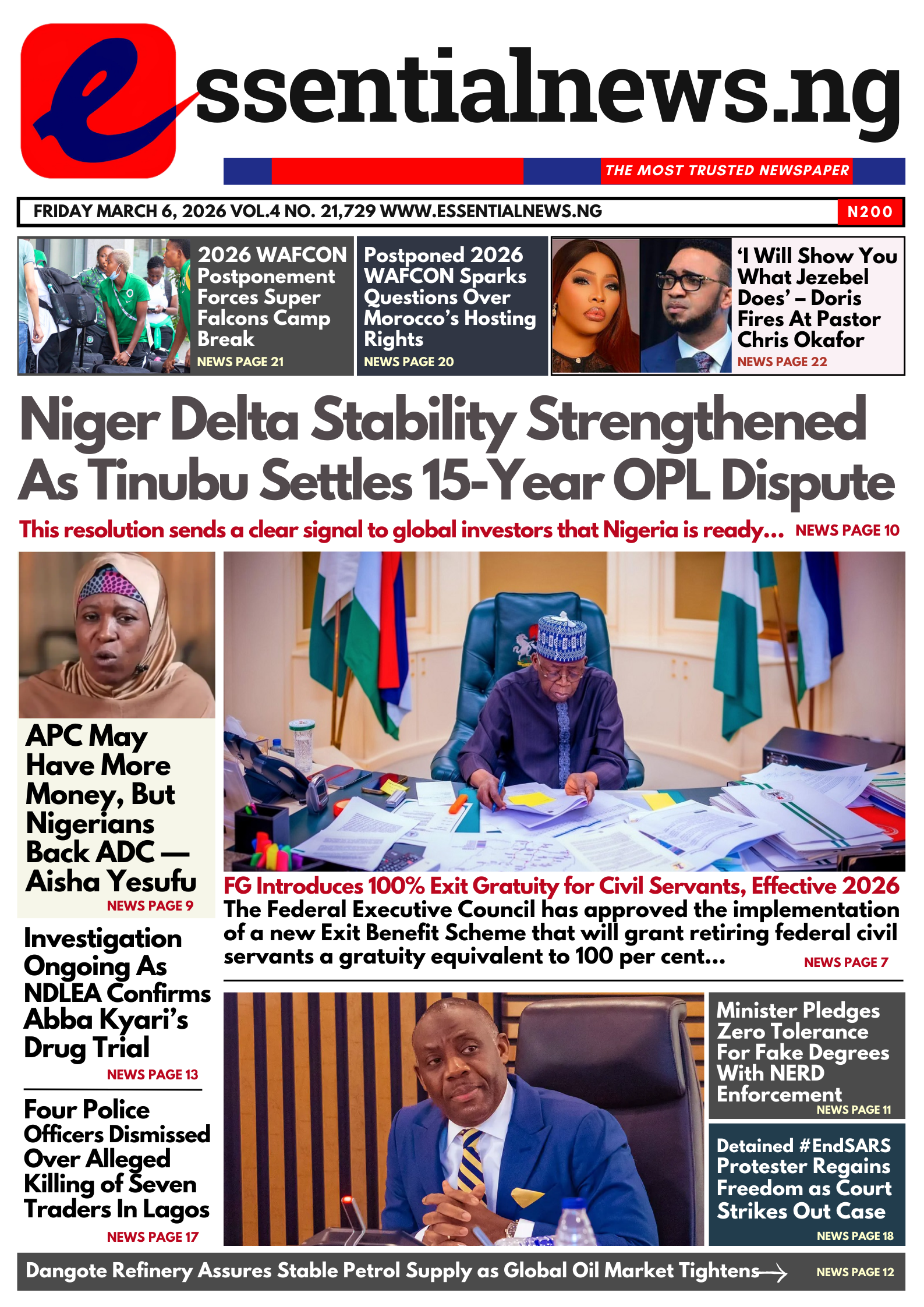 essentialnews.ng

THE MOST TRUSTED NEWSPAPER

FRIDAY MARCH 6, 2026 VOL.4 NO. 21,729 WWW.ESSENTIALNEWS.NG

N200

2026 WAFCON Postponement Forces Super Falcons Camp Break
NEWS PAGE 21

Postponed 2026 WAFCON Sparks Questions Over Morocco's Hosting Rights
NEWS PAGE 20

'I Will Show You What Jezebel Does' – Doris Fires At Pastor Chris Okafor
NEWS PAGE 22

Niger Delta Stability Strengthened As Tinubu Settles 15-Year OPL Dispute

This resolution sends a clear signal to global investors that Nigeria is ready... NEWS PAGE 10

APC May Have More Money, But Nigerians Back ADC — Aisha Yesufu
NEWS PAGE 9

Investigation Ongoing As NDLEA Confirms Abba Kyari's Drug Trial
NEWS PAGE 13

Four Police Officers Dismissed Over Alleged Killing of Seven Traders In Lagos
NEWS PAGE 17

FG Introduces 100% Exit Gratuity for Civil Servants, Effective 2026
The Federal Executive Council has approved the implementation of a new Exit Benefit Scheme that will grant retiring federal civil servants a gratuity equivalent to 100 per cent... NEWS PAGE 7

Minister Pledges Zero Tolerance For Fake Degrees With NERD Enforcement
NEWS PAGE 11

Detained #EndSARS Protester Regains Freedom as Court Strikes Out Case
NEWS PAGE 18

Dangote Refinery Assures Stable Petrol Supply as Global Oil Market Tightens NEWS PAGE 12